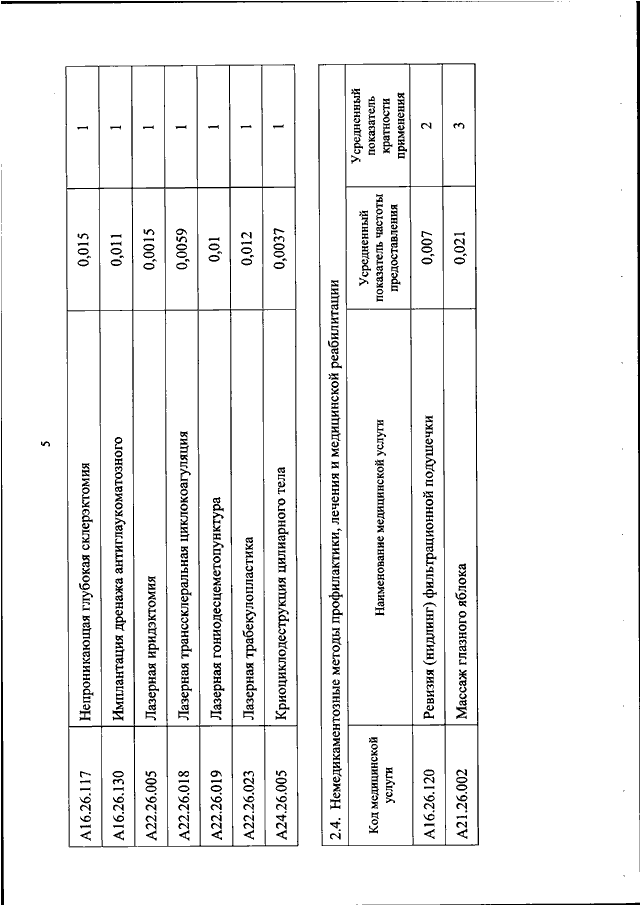 5

| A16.26.117 | Непроникающая глубокая склерэктомия | 0,015 | 1 |
|---|---|---|---|
| A16.26.130 | Имплантация дренажа антиглаукоматозного | 0,011 | 1 |
| A22.26.005 | Лазерная иридэктомия | 0,0015 | 1 |
| A22.26.018 | Лазерная транссклеральная циклокоагуляция | 0,0059 | 1 |
| A22.26.019 | Лазерная гониодесцеметопунктура | 0,01 | 1 |
| A22.26.023 | Лазерная трабекулопластика | 0,012 | 1 |
| A24.26.005 | Криоциклодеструкция цилиарного тела | 0,0037 | 1 |

2.4. Немедикаментозные методы профилактики, лечения и медицинской реабилитации

| Код медицинской услуги | Наименование медицинской услуги | Усредненный показатель частоты предоставления | Усредненный показатель кратности применения |
|---|---|---|---|
| A16.26.120 | Ревизия (нидлинг) фильтрационной подушечки | 0,007 | 2 |
| A21.26.002 | Массаж глазного яблока | 0,021 | 3 |